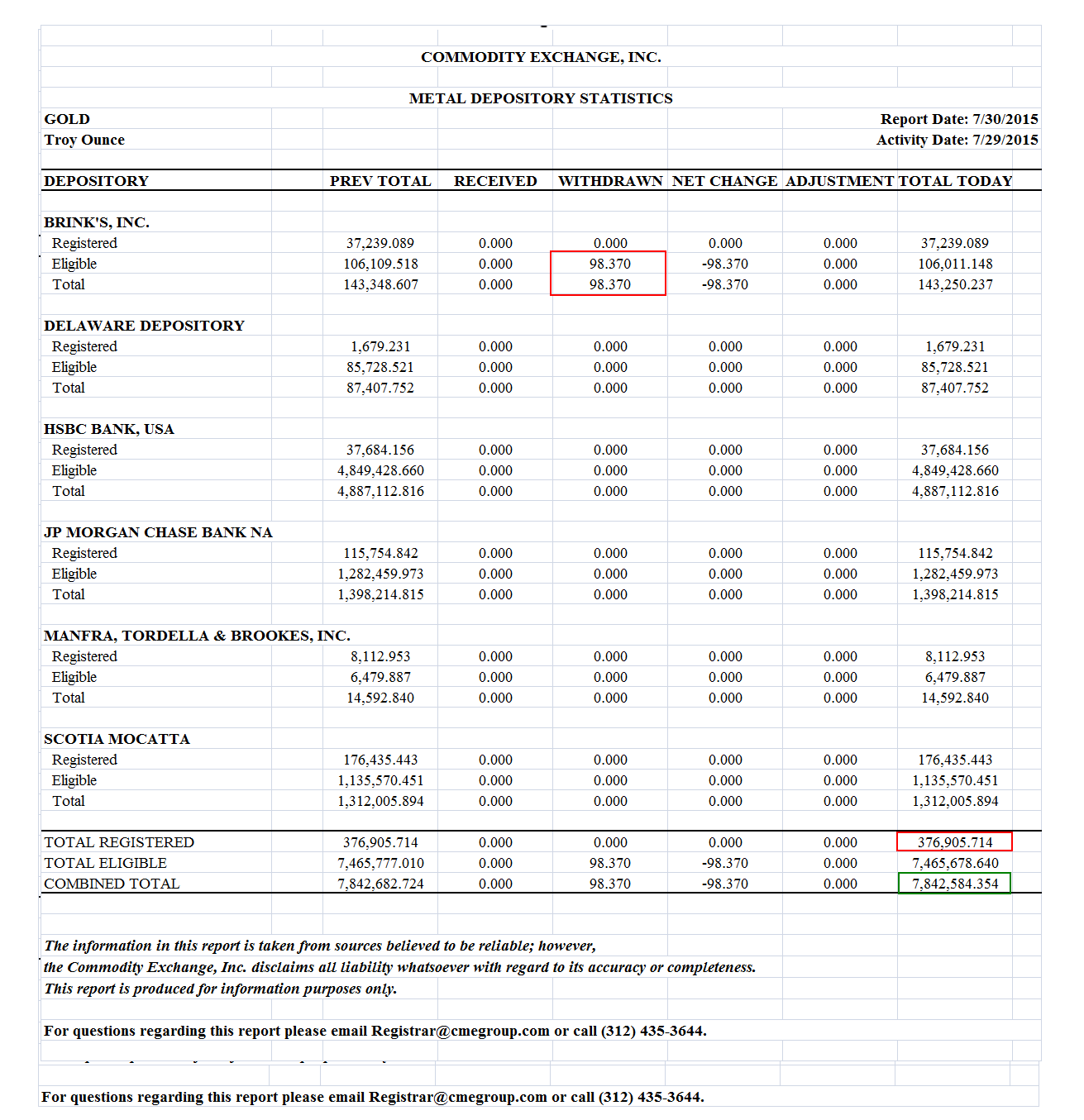 COMMODITY EXCHANGE, INC.

METAL DEPOSITORY STATISTICS

GOLD
Troy Ounce

Report Date: 7/30/2015
Activity Date: 7/29/2015

| DEPOSITORY | PREV TOTAL | RECEIVED | WITHDRAWN | NET CHANGE | ADJUSTMENT | TOTAL TODAY |
|---|---|---|---|---|---|---|
| BRINK'S, INC. | | | | | | |
| Registered | 37,239.089 | 0.000 | 0.000 | 0.000 | 0.000 | 37,239.089 |
| Eligible | 106,109.518 | 0.000 | 98.370 | -98.370 | 0.000 | 106,011.148 |
| Total | 143,348.607 | 0.000 | 98.370 | -98.370 | 0.000 | 143,250.237 |
| DELAWARE DEPOSITORY | | | | | | |
| Registered | 1,679.231 | 0.000 | 0.000 | 0.000 | 0.000 | 1,679.231 |
| Eligible | 85,728.521 | 0.000 | 0.000 | 0.000 | 0.000 | 85,728.521 |
| Total | 87,407.752 | 0.000 | 0.000 | 0.000 | 0.000 | 87,407.752 |
| HSBC BANK, USA | | | | | | |
| Registered | 37,684.156 | 0.000 | 0.000 | 0.000 | 0.000 | 37,684.156 |
| Eligible | 4,849,428.660 | 0.000 | 0.000 | 0.000 | 0.000 | 4,849,428.660 |
| Total | 4,887,112.816 | 0.000 | 0.000 | 0.000 | 0.000 | 4,887,112.816 |
| JP MORGAN CHASE BANK NA | | | | | | |
| Registered | 115,754.842 | 0.000 | 0.000 | 0.000 | 0.000 | 115,754.842 |
| Eligible | 1,282,459.973 | 0.000 | 0.000 | 0.000 | 0.000 | 1,282,459.973 |
| Total | 1,398,214.815 | 0.000 | 0.000 | 0.000 | 0.000 | 1,398,214.815 |
| MANFRA, TORDELLA & BROOKES, INC. | | | | | | |
| Registered | 8,112.953 | 0.000 | 0.000 | 0.000 | 0.000 | 8,112.953 |
| Eligible | 6,479.887 | 0.000 | 0.000 | 0.000 | 0.000 | 6,479.887 |
| Total | 14,592.840 | 0.000 | 0.000 | 0.000 | 0.000 | 14,592.840 |
| SCOTIA MOCATTA | | | | | | |
| Registered | 176,435.443 | 0.000 | 0.000 | 0.000 | 0.000 | 176,435.443 |
| Eligible | 1,135,570.451 | 0.000 | 0.000 | 0.000 | 0.000 | 1,135,570.451 |
| Total | 1,312,005.894 | 0.000 | 0.000 | 0.000 | 0.000 | 1,312,005.894 |
| TOTAL REGISTERED | 376,905.714 | 0.000 | 0.000 | 0.000 | 0.000 | 376,905.714 |
| TOTAL ELIGIBLE | 7,465,777.010 | 0.000 | 98.370 | -98.370 | 0.000 | 7,465,678.640 |
| COMBINED TOTAL | 7,842,682.724 | 0.000 | 98.370 | -98.370 | 0.000 | 7,842,584.354 |

The information in this report is taken from sources believed to be reliable; however, the Commodity Exchange, Inc. disclaims all liability whatsoever with regard to its accuracy or completeness. This report is produced for information purposes only.

For questions regarding this report please email Registrar@cmegroup.com or call (312) 435-3644.

For questions regarding this report please email Registrar@cmegroup.com or call (312) 435-3644.